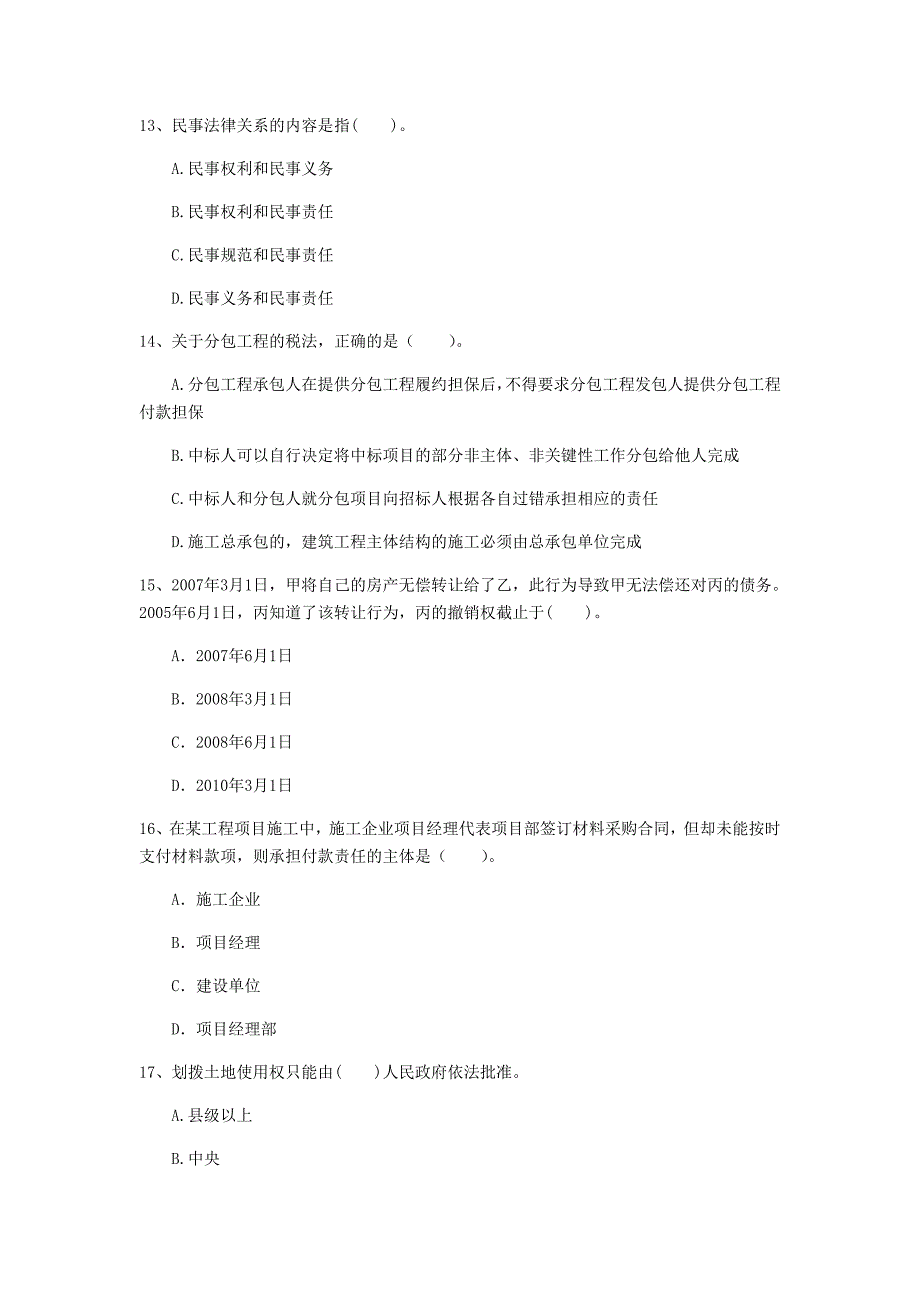 13、民事法律关系的内容是指(　　)。

A.民事权利和民事义务

B.民事权利和民事责任

C.民事规范和民事责任

D.民事义务和民事责任

14、关于分包工程的税法，正确的是（　　）。

A.分包工程承包人在提供分包工程履约担保后，不得要求分包工程发包人提供分包工程付款担保

B.中标人可以自行决定将中标项目的部分非主体、非关键性工作分包给他人完成

C.中标人和分包人就分包项目向招标人根据各自过错承担相应的责任

D.施工总承包的，建筑工程主体结构的施工必须由总承包单位完成

15、2007年3月1日，甲将自己的房产无偿转让给了乙，此行为导致甲无法偿还对丙的债务。2005年6月1日，丙知道了该转让行为，丙的撤销权截止于(　　)。

A. 2007年6月1日

B. 2008年3月1日

C. 2008年6月1日

D. 2010年3月1日

16、在某工程项目施工中，施工企业项目经理代表项目部签订材料采购合同，但却未能按时支付材料款项，则承担付款责任的主体是（　　）。

A. 施工企业

B. 项目经理

C. 建设单位

D. 项目经理部

17、划拨土地使用权只能由(　　)人民政府依法批准。

A.县级以上

B.中央